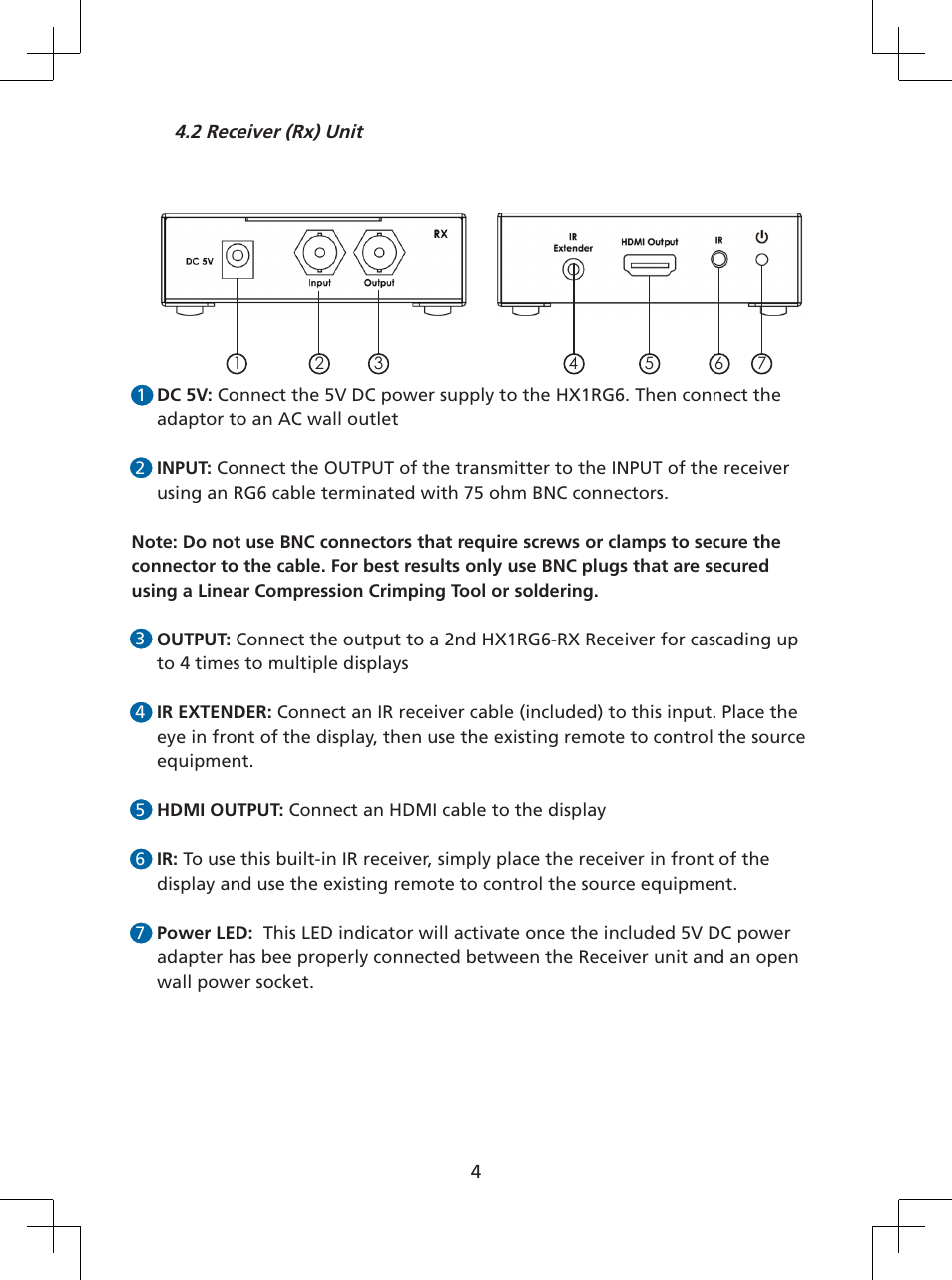 4.2 Receiver (Rx) Unit

DC 5V

Input

Output

RX

IR Extender

HDMI Output

IR

1 2 3 4 5 6 7

1 DC 5V: Connect the 5V DC power supply to the HX1RG6. Then connect the adaptor to an AC wall outlet

2 INPUT: Connect the OUTPUT of the transmitter to the INPUT of the receiver using an RG6 cable terminated with 75 ohm BNC connectors.

Note: Do not use BNC connectors that require screws or clamps to secure the connector to the cable. For best results only use BNC plugs that are secured using a Linear Compression Crimping Tool or soldering.

3 OUTPUT: Connect the output to a 2nd HX1RG6-RX Receiver for cascading up to 4 times to multiple displays

4 IR EXTENDER: Connect an IR receiver cable (included) to this input. Place the eye in front of the display, then use the existing remote to control the source equipment.

5 HDMI OUTPUT: Connect an HDMI cable to the display

6 IR: To use this built-in IR receiver, simply place the receiver in front of the display and use the existing remote to control the source equipment.

7 Power LED: This LED indicator will activate once the included 5V DC power adapter has bee properly connected between the Receiver unit and an open wall power socket.

4